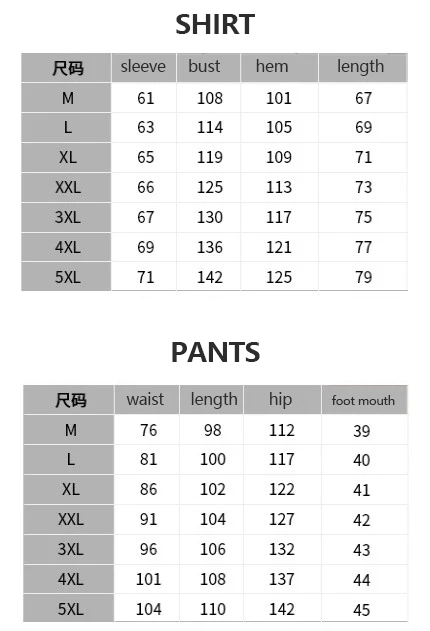 SHIRT

| 尺码 | sleeve | bust | hem | length |
|---|---|---|---|---|
| M | 61 | 108 | 101 | 67 |
| L | 63 | 114 | 105 | 69 |
| XL | 65 | 119 | 109 | 71 |
| XXL | 66 | 125 | 113 | 73 |
| 3XL | 67 | 130 | 117 | 75 |
| 4XL | 69 | 136 | 121 | 77 |
| 5XL | 71 | 142 | 125 | 79 |

PANTS

| 尺码 | waist | length | hip | foot mouth |
|---|---|---|---|---|
| M | 76 | 98 | 112 | 39 |
| L | 81 | 100 | 117 | 40 |
| XL | 86 | 102 | 122 | 41 |
| XXL | 91 | 104 | 127 | 42 |
| 3XL | 96 | 106 | 132 | 43 |
| 4XL | 101 | 108 | 137 | 44 |
| 5XL | 104 | 110 | 142 | 45 |